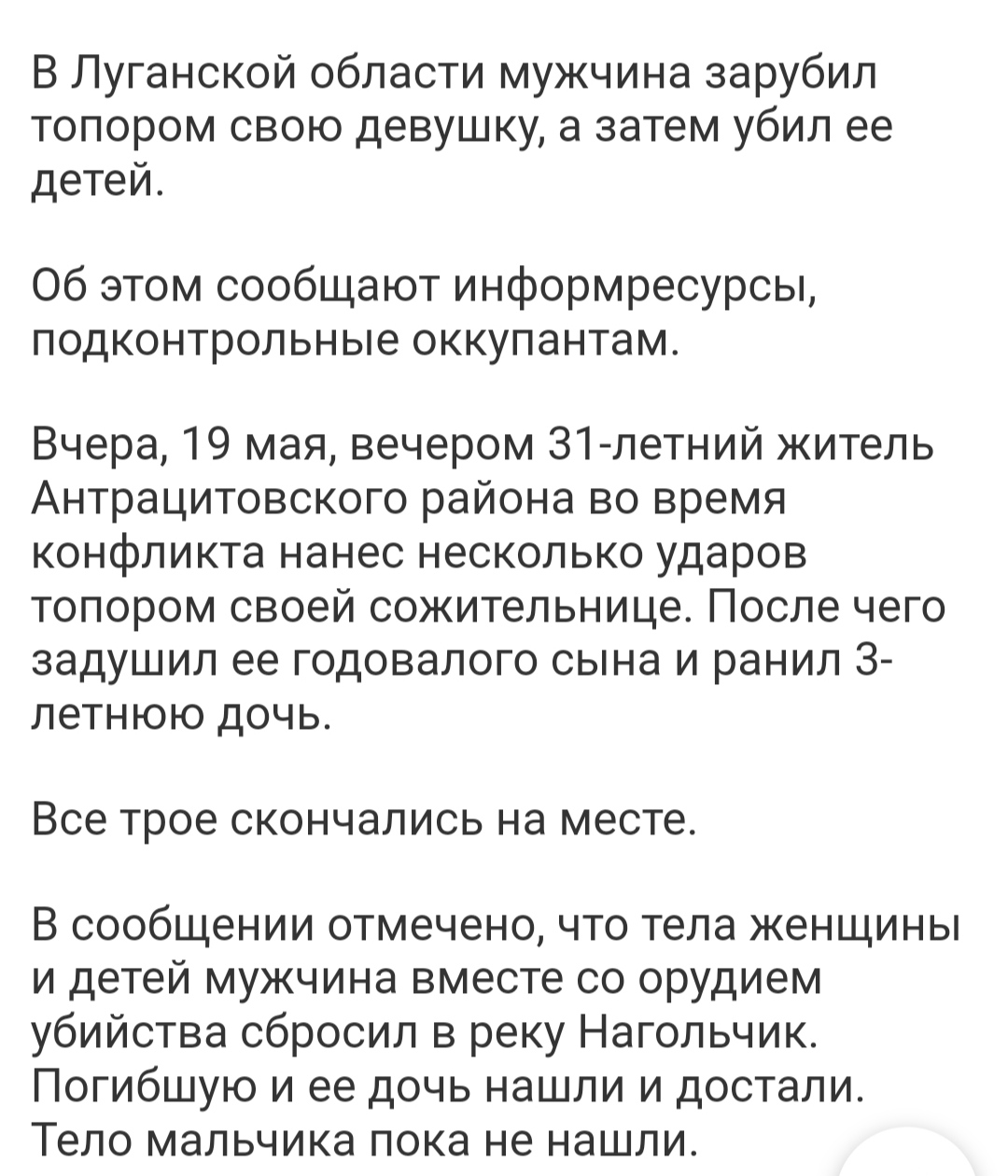 В Луганской области мужчина зарубил топором свою девушку, а затем убил ее детей.

Об этом сообщают информресурсы, подконтрольные оккупантам.

Вчера, 19 мая, вечером 31-летний житель Антрацитовского района во время конфликта нанес несколько ударов топором своей сожительнице. После чего задушил ее годовалого сына и ранил 3-летнюю дочь.

Все трое скончались на месте.

В сообщении отмечено, что тела женщины и детей мужчина вместе со орудием убийства сбросил в реку Нагольчик. Погибшую и ее дочь нашли и достали. Тело мальчика пока не нашли.